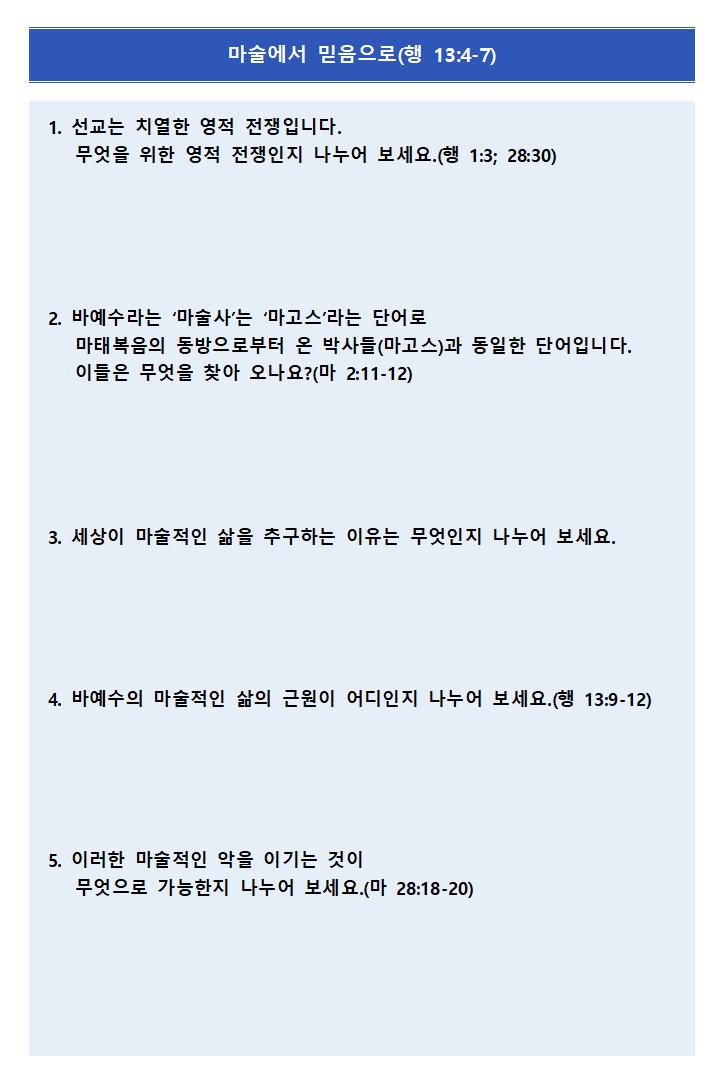 마술에서 믿음으로(행 13:4-7)

1. 선교는 치열한 영적 전쟁입니다.
무엇을 위한 영적 전쟁인지 나누어 보세요.(행 1:3; 28:30)

2. 바예수라는 ‘마술사’는 ‘마고스’라는 단어로
마태복음의 동방으로부터 온 박사들(마고스)과 동일한 단어입니다.
이들은 무엇을 찾아 오나요?(마 2:11-12)

3. 세상이 마술적인 삶을 추구하는 이유는 무엇인지 나누어 보세요.

4. 바예수의 마술적인 삶의 근원이 어디인지 나누어 보세요.(행 13:9-12)

5. 이러한 마술적인 악을 이기는 것이
무엇으로 가능한지 나누어 보세요.(마 28:18-20)